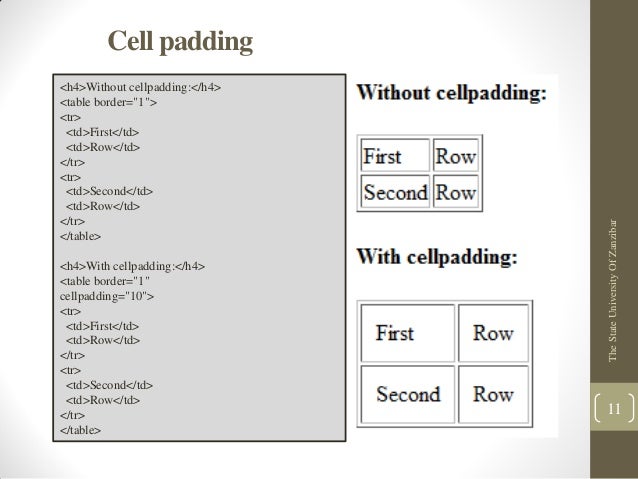 Cell padding

<h4>Without cellpadding:</h4>
<table border="1">
<tr>
<td>First</td>
<td>Row</td>
</tr>
<tr>
<td>Second</td>
<td>Row</td>
</tr>
</table>

<h4>With cellpadding:</h4>
<table border="1"
cellpadding="10">
<tr>
<td>First</td>
<td>Row</td>
</tr>
<tr>
<td>Second</td>
<td>Row</td>
</tr>
</table>

Without cellpadding:

| First | Row |
|---|---|
| Second | Row |

With cellpadding:

| First | Row |
|---|---|
| Second | Row |

The State University Of Zanzibar

11